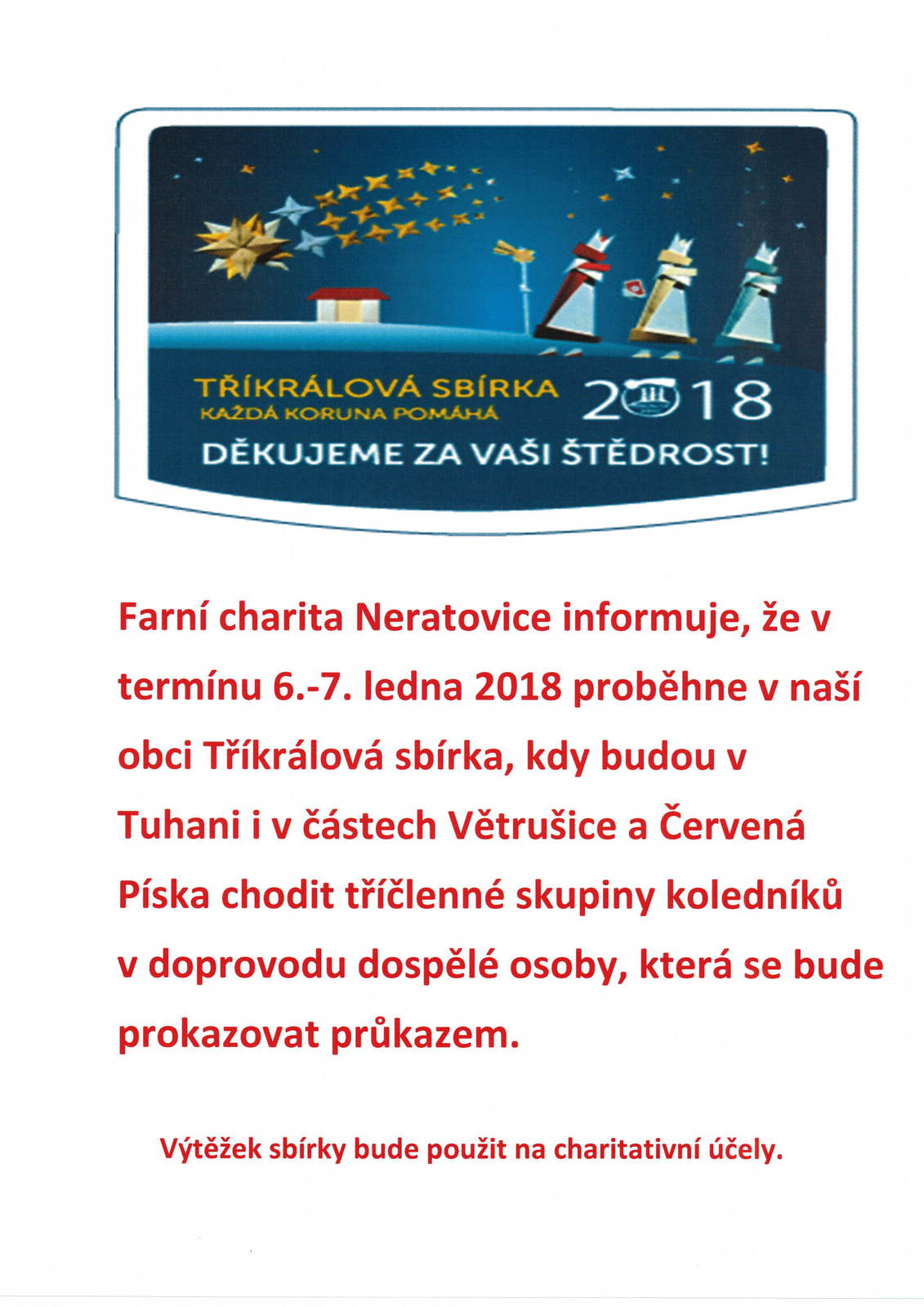 TŘÍKRÁLOVÁ SBÍRKA
KAŽDÁ KORUNA POMÁHÁ
2018
DĚKUJEME ZA VAŠI ŠTĚDROST!

Farní charita Neratovice informuje, že v termínu 6.-7. ledna 2018 proběhne v naší obci Tříkrálová sbírka, kdy budou v Tuhani i v částech Větrušice a Červená Píska chodit tříčlenné skupiny koledníků v doprovodu dospělé osoby, která se bude prokazovat průkazem.

Výtěžek sbírky bude použit na charitativní účely.